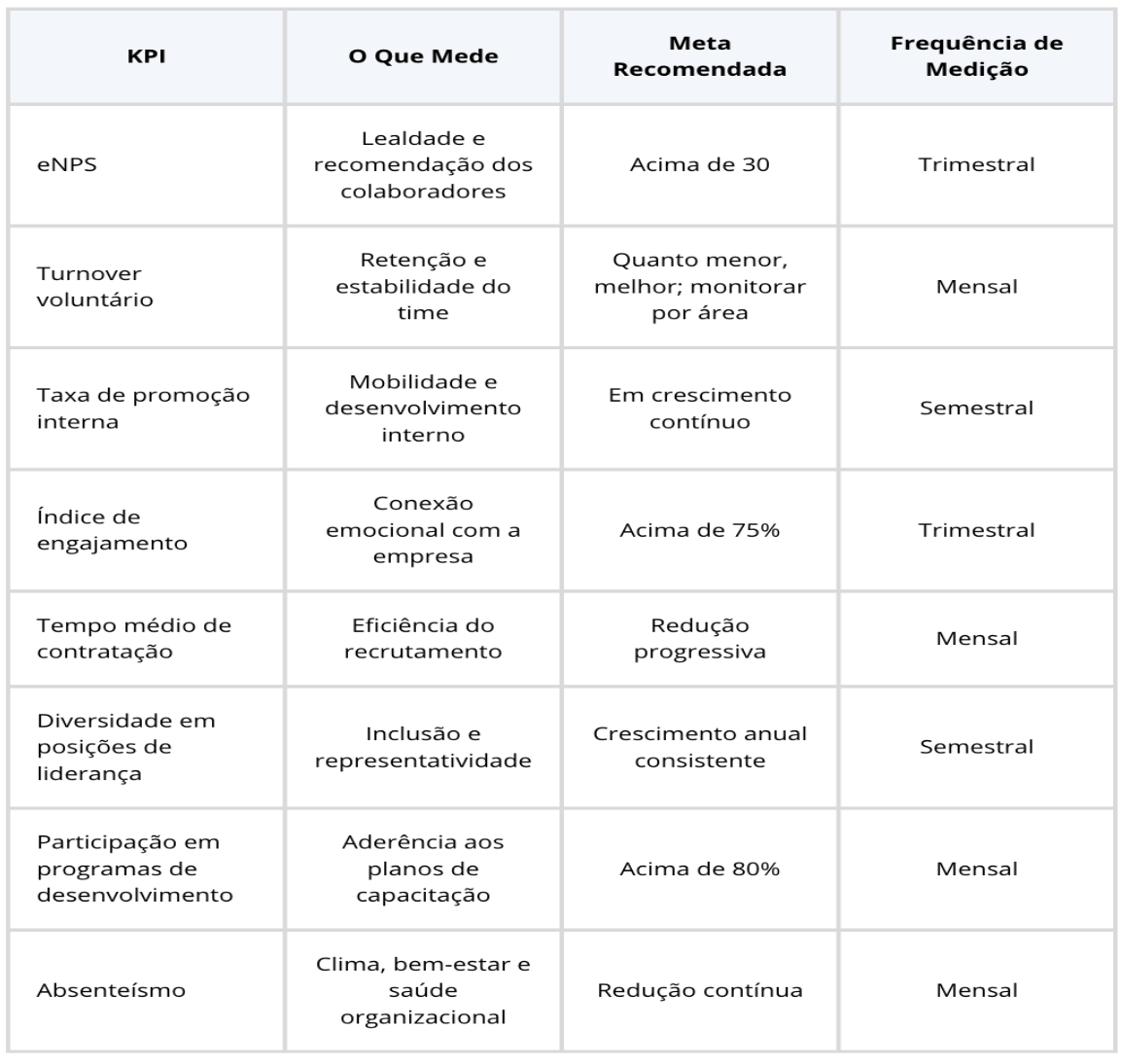 | KPI | O Que Mede | Meta Recomendada | Frequência de Medição |
|---|---|---|---|
| eNPS | Lealdade e recomendação dos colaboradores | Acima de 30 | Trimestral |
| Turnover voluntário | Retenção e estabilidade do time | Quanto menor, melhor; monitorar por área | Mensal |
| Taxa de promoção interna | Mobilidade e desenvolvimento interno | Em crescimento contínuo | Semestral |
| Índice de engajamento | Conexão emocional com a empresa | Acima de 75% | Trimestral |
| Tempo médio de contratação | Eficiência do recrutamento | Redução progressiva | Mensal |
| Diversidade em posições de liderança | Inclusão e representatividade | Crescimento anual consistente | Semestral |
| Participação em programas de desenvolvimento | Aderência aos planos de capacitação | Acima de 80% | Mensal |
| Absenteísmo | Clima, bem-estar e saúde organizacional | Redução contínua | Mensal |